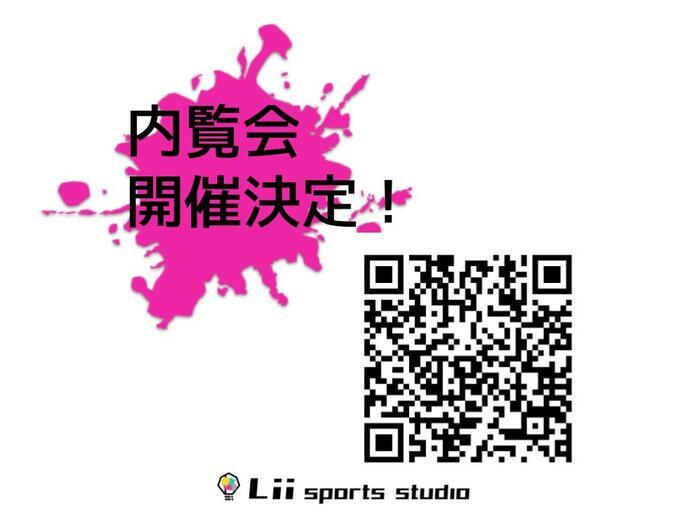 内覧会
開催決定！

Lii sports studio